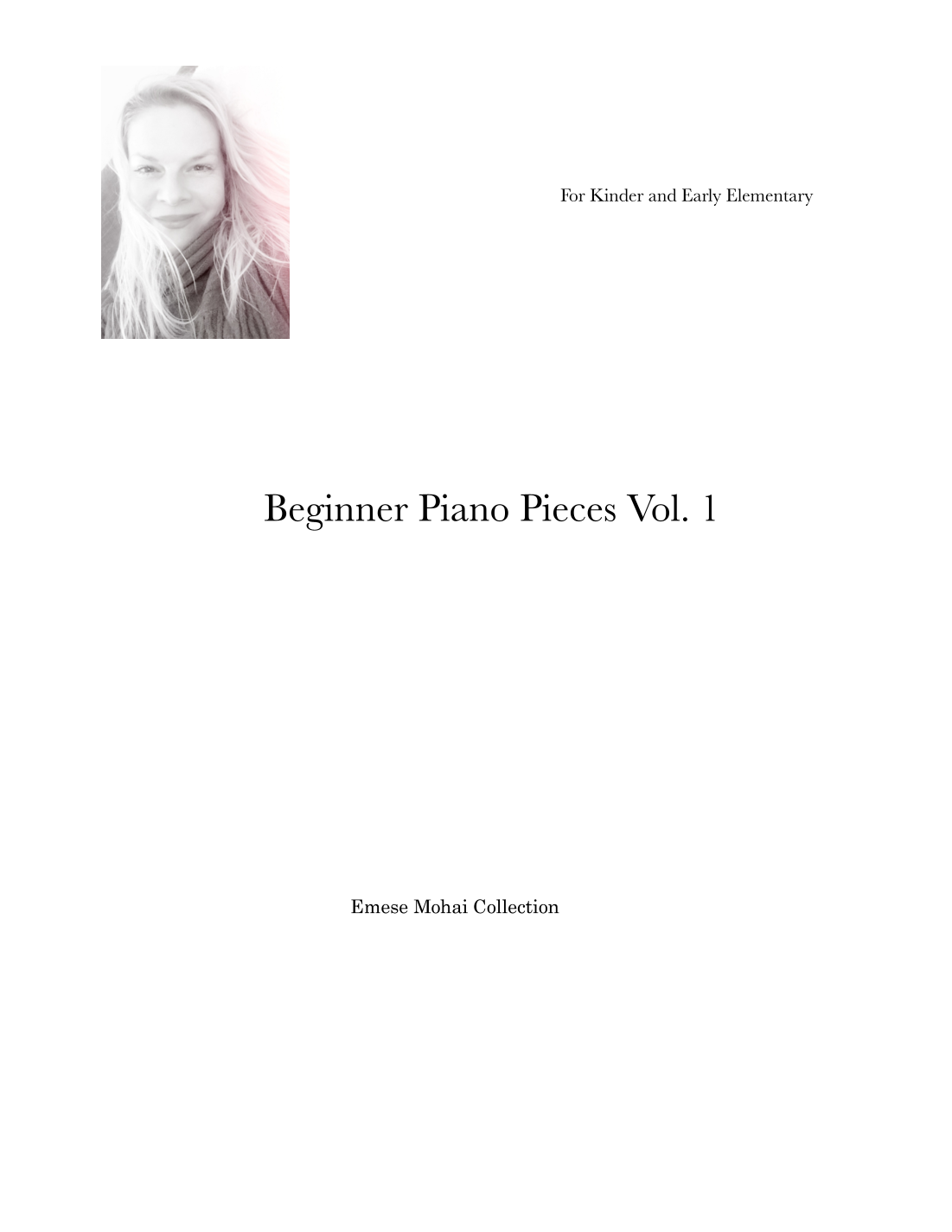 For Kinder and Early Elementary

Beginner Piano Pieces Vol. 1

Emese Mohai Collection